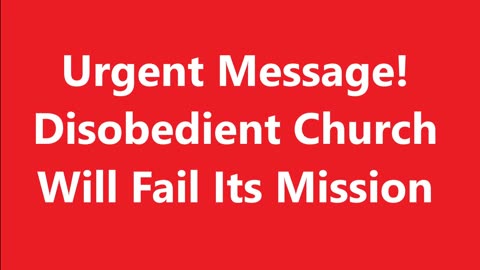 Urgent Message!
Disobedient Church
Will Fail Its Mission